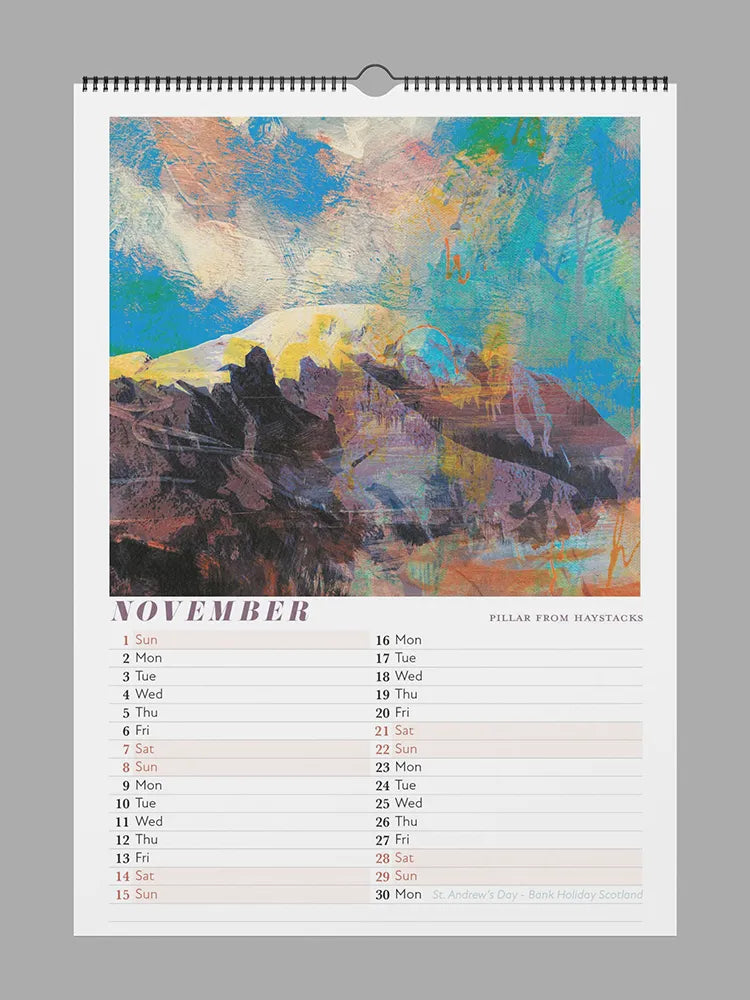 NOVEMBER

PILLAR FROM HAYSTACKS

1 Sun
2 Mon
3 Tue
4 Wed
5 Thu
6 Fri
7 Sat
8 Sun
9 Mon
10 Tue
11 Wed
12 Thu
13 Fri
14 Sat
15 Sun

16 Mon
17 Tue
18 Wed
19 Thu
20 Fri
21 Sat
22 Sun
23 Mon
24 Tue
25 Wed
26 Thu
27 Fri
28 Sat
29 Sun
30 Mon St. Andrew's Day - Bank Holiday Scotland